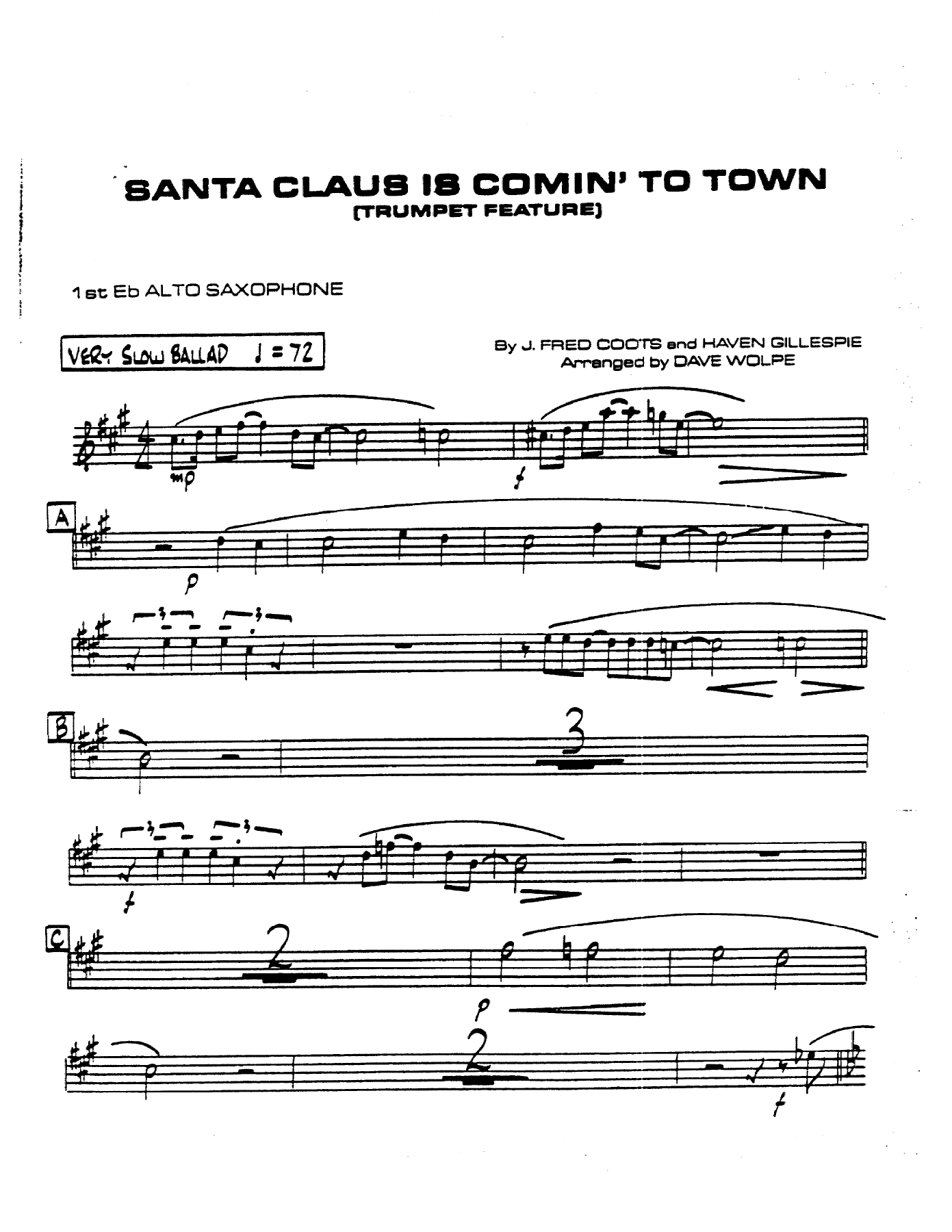 SANTA CLAUS IS COMIN' TO TOWN
(TRUMPET FEATURE)

1st Eb ALTO SAXOPHONE

VERY SLOW BALLAD ♩ = 72

By J. FRED COOTS and HAVEN GILLESPIE
Arranged by DAVE WOLPE

mp f

A

p

3 3

B

3

3 3

f

C

2

p

2

f